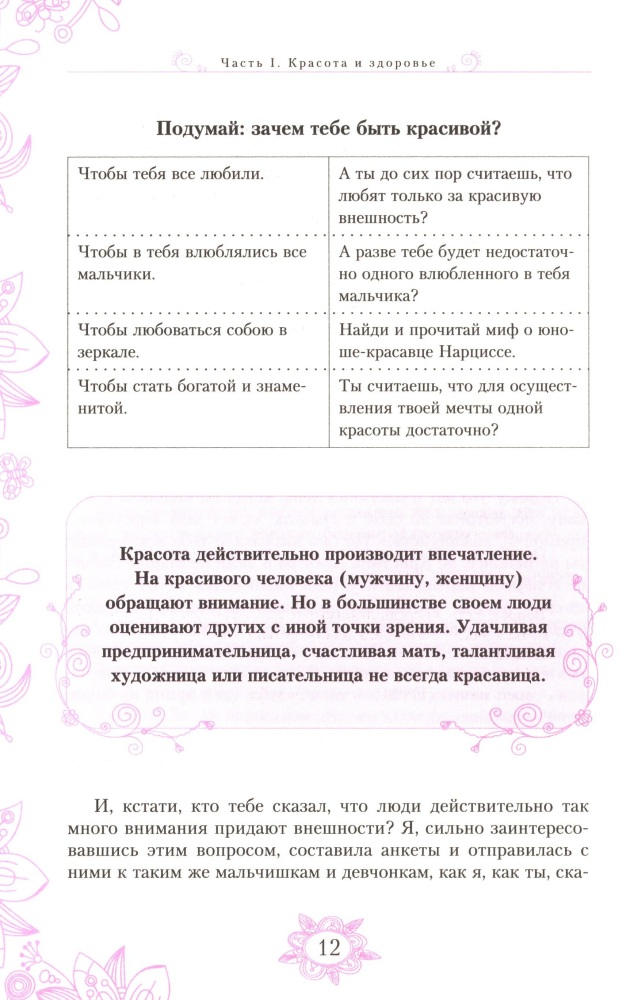 Часть I. Красота и здоровье

Подумай: зачем тебе быть красивой?

| Чтобы тебя все любили. | А ты до сих пор считаешь, что любят только за красивую внешность? |
|---|---|
| Чтобы в тебя влюблялись все мальчики. | А разве тебе будет недостаточно одного влюбленного в тебя мальчика? |
| Чтобы любоваться собою в зеркале. | Найди и прочитай миф о юноше-красавце Нарциссе. |
| Чтобы стать богатой и знаменитой. | Ты считаешь, что для осуществления твоей мечты одной красоты достаточно? |

Красота действительно производит впечатление. На красивого человека (мужчину, женщину) обращают внимание. Но в большинстве своем люди оценивают других с иной точки зрения. Удачливая предпринимательница, счастливая мать, талантливая художница или писательница не всегда красавица.

И, кстати, кто тебе сказал, что люди действительно так много внимания придают внешности? Я, сильно заинтересовавшись этим вопросом, составила анкеты и отправилась с ними к таким же мальчишкам и девчонкам, как я, как ты, ска-

12